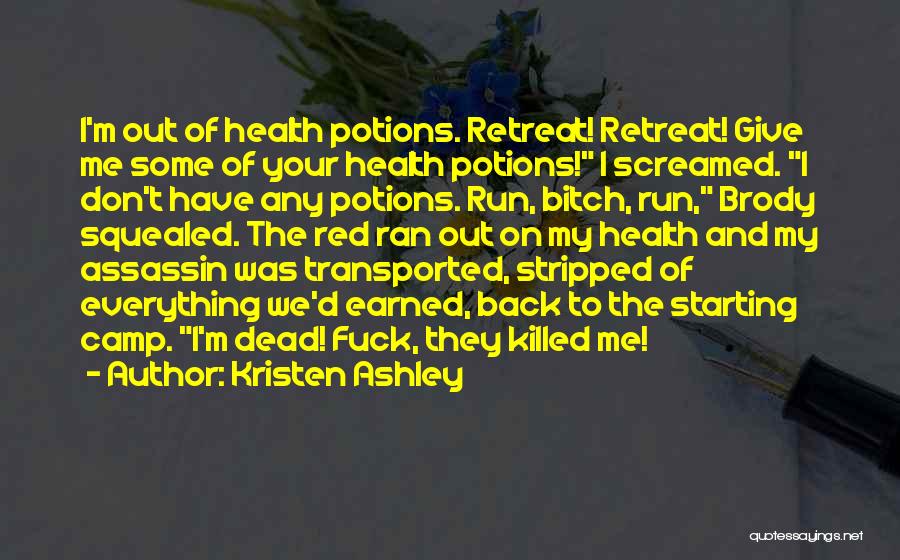 I'm out of health potions. Retreat! Retreat! Give me some of your health potions!" I screamed. "I don't have any potions. Run, bitch, run," Brody squealed. The red ran out on my health and my assassin was transported, stripped of everything we'd earned, back to the starting camp. "I'm dead! Fuck, they killed me!

- Author: Kristen Ashley

quotessayings.net